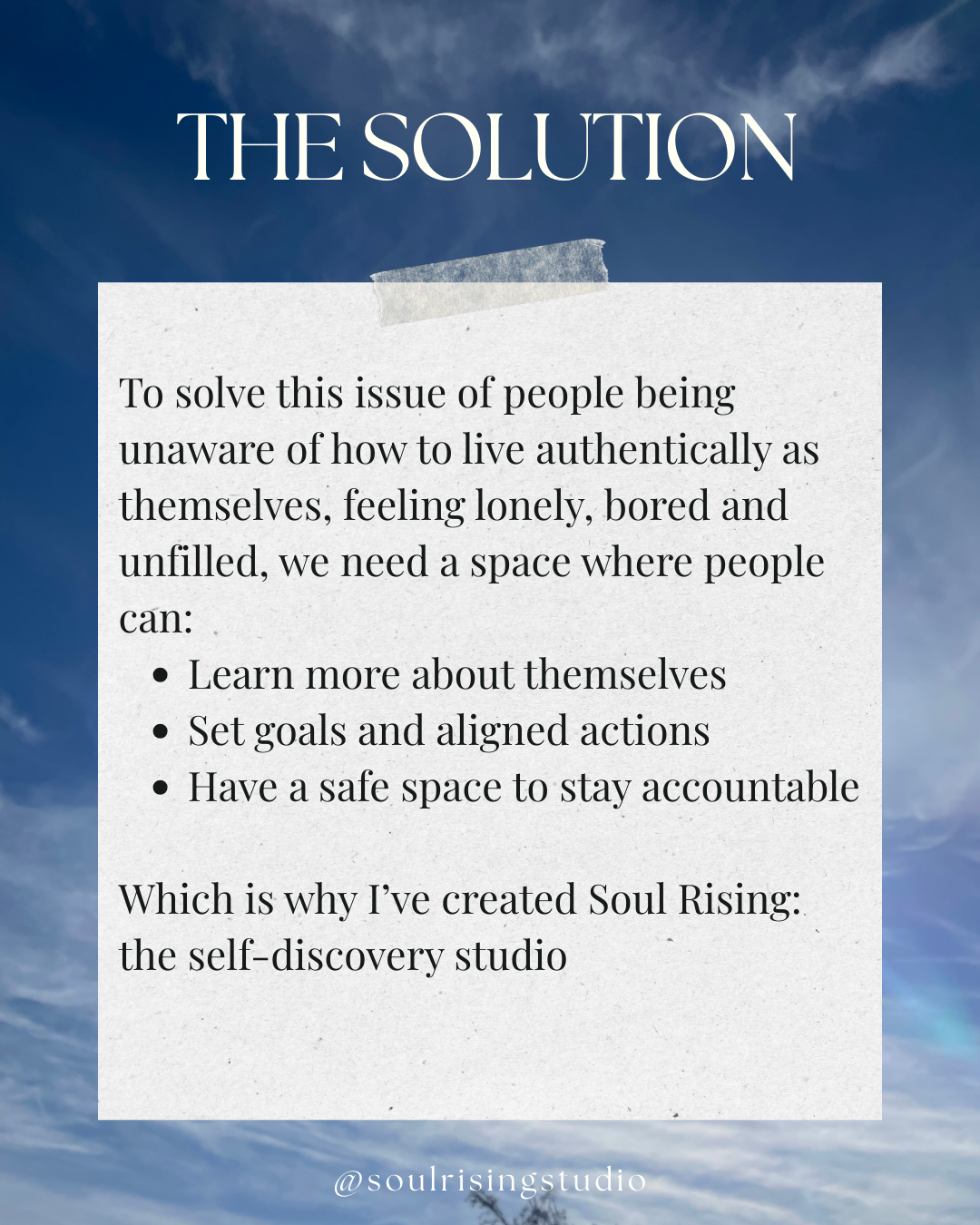 THE SOLUTION

To solve this issue of people being unaware of how to live authentically as themselves, feeling lonely, bored and unfilled, we need a space where people can:

• Learn more about themselves
• Set goals and aligned actions
• Have a safe space to stay accountable

Which is why I've created Soul Rising: the self-discovery studio

@soulrisingstudio